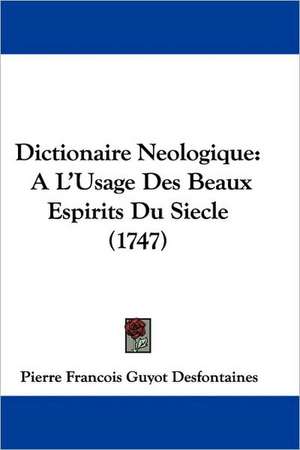 Dictionaire Neologique: A L'Usage Des Beaux Espirits Du Siecle (1747)

Pierre Francois Guyot Desfontaines